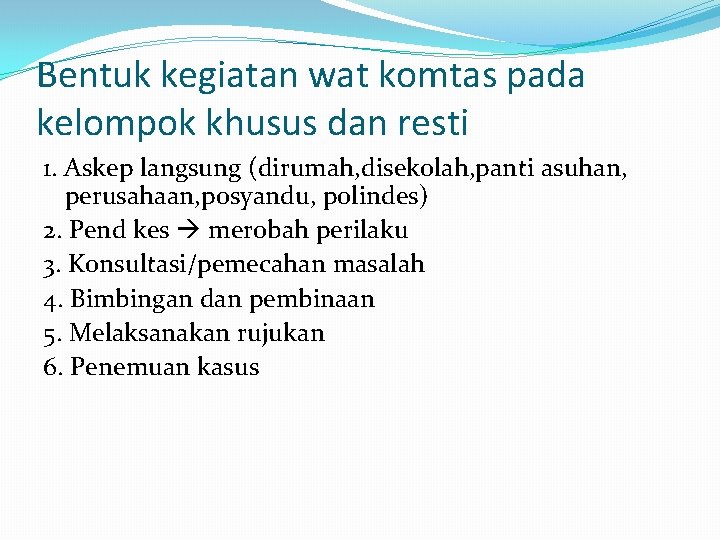 Bentuk kegiatan wat komtas pada kelompok khusus dan resti

1. Askep langsung (dirumah,disekolah,panti asuhan, perusahaan,posyandu, polindes)
2. Pend kes → merobah perilaku
3. Konsultasi/pemecahan masalah
4. Bimbingan dan pembinaan
5. Melaksanakan rujukan
6. Penemuan kasus